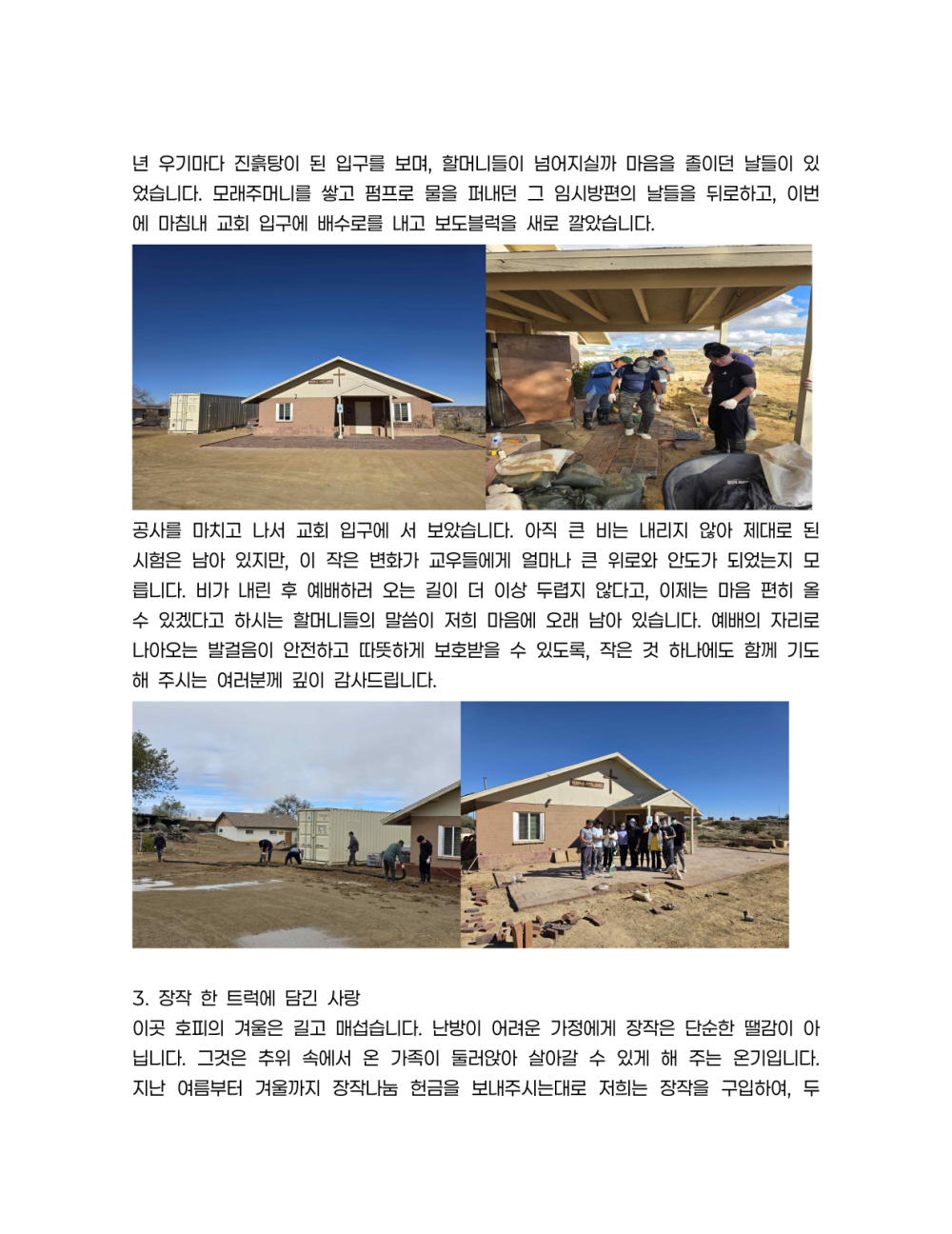 년 우기마다 진흙탕이 된 입구를 보며, 할머니들이 넘어지실까 마음을 졸이던 날들이 있었습니다. 모래주머니를 쌓고 펌프로 물을 퍼내던 그 임시방편의 날들을 뒤로하고, 이번에 마침내 교회 입구에 배수로를 내고 보도블럭을 새로 깔았습니다.

공사를 마치고 나서 교회 입구에 서 보았습니다. 아직 큰 비는 내리지 않아 제대로 된 시험은 남아 있지만, 이 작은 변화가 교우들에게 얼마나 큰 위로와 안도가 되었는지 모릅니다. 비가 내린 후 예배하러 오는 길이 더 이상 두렵지 않다고, 이제는 마음 편히 올 수 있겠다고 하시는 할머니들의 말씀이 저희 마음에 오래 남아 있습니다. 예배의 자리로 나아오는 발걸음이 안전하고 따뜻하게 보호받을 수 있도록, 작은 것 하나에도 함께 기도해 주시는 여러분께 깊이 감사드립니다.

3. 장작 한 트럭에 담긴 사랑
이곳 호피의 겨울은 길고 매섭습니다. 난방이 어려운 가정에게 장작은 단순한 땔감이 아닙니다. 그것은 추위 속에서 온 가족이 둘러앉아 살아갈 수 있게 해 주는 온기입니다. 지난 여름부터 겨울까지 장작나눔 헌금을 보내주시는대로 저희는 장작을 구입하여, 두